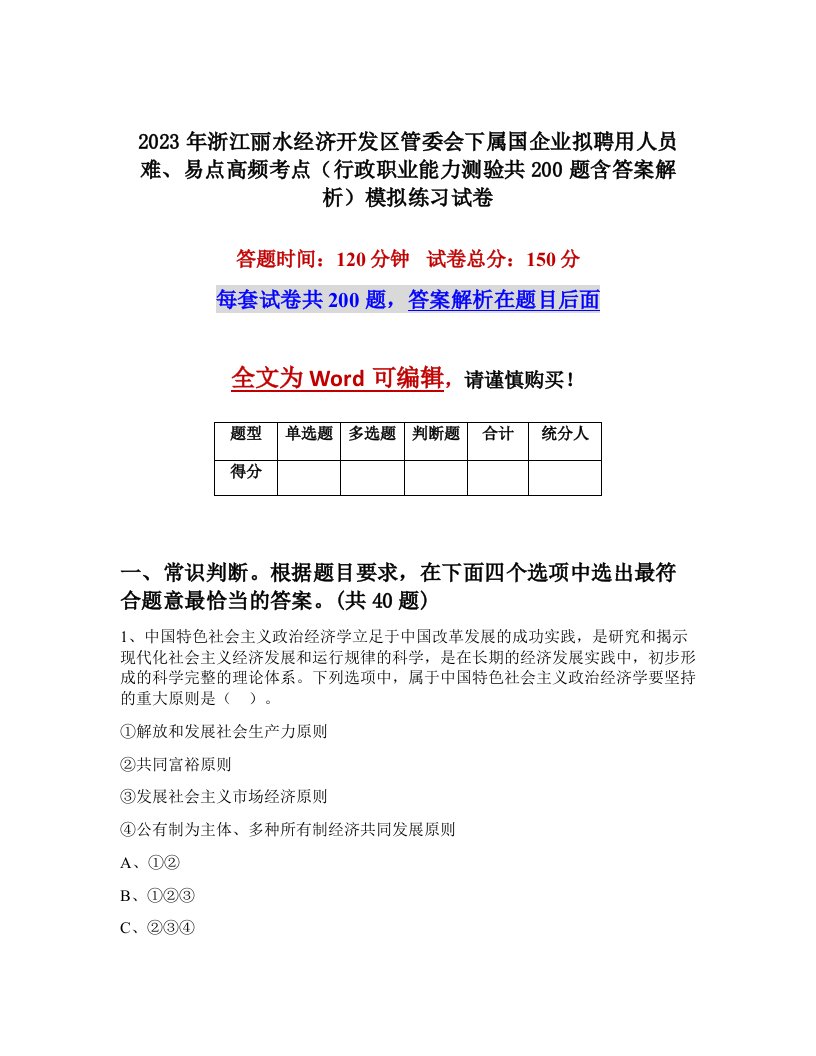 2023年浙江丽水经济开发区管委会下属国企业拟聘用人员难、易点高频考点（行政职业能力测验共200题含答案解析）模拟练习试卷

答题时间：120分钟　试卷总分：150分

每套试卷共200题，答案解析在题目后面

全文为Word可编辑，请谨慎购买！

| 题型 | 单选题 | 多选题 | 判断题 | 合计 | 统分人 |
|---|---|---|---|---|---|
| 得分 | | | | | |

一、常识判断。根据题目要求，在下面四个选项中选出最符合题意最恰当的答案。(共40题)

1、中国特色社会主义政治经济学立足于中国改革发展的成功实践，是研究和揭示现代化社会主义经济发展和运行规律的科学，是在长期的经济发展实践中，初步形成的科学完整的理论体系。下列选项中，属于中国特色社会主义政治经济学要坚持的重大原则是（　）。

①解放和发展社会生产力原则

②共同富裕原则

③发展社会主义市场经济原则

④公有制为主体、多种所有制经济共同发展原则

A、①②

B、①②③

C、②③④